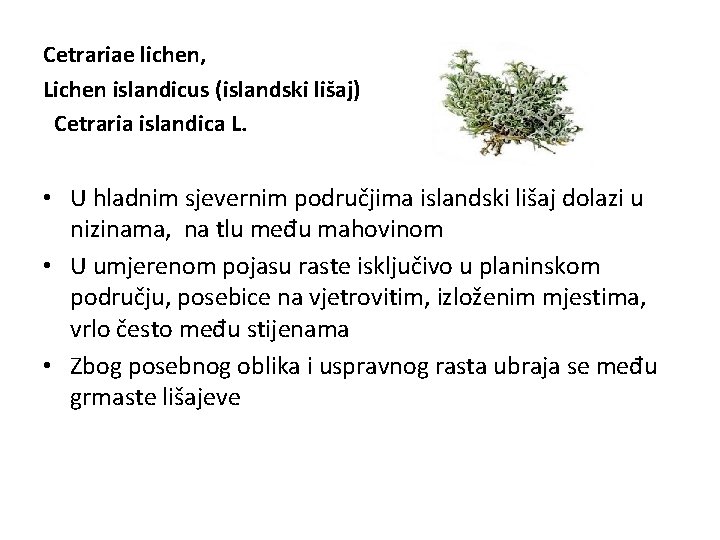 Cetrariae lichen,
Lichen islandicus (islandski lišaj)
Cetraria islandica L.

• U hladnim sjevernim područjima islandski lišaj dolazi u nizinama, na tlu među mahovinom
• U umjerenom pojasu raste isključivo u planinskom području, posebice na vjetrovitim, izloženim mjestima, vrlo često među stijenama
• Zbog posebnog oblika i uspravnog rasta ubraja se među grmaste lišajeve